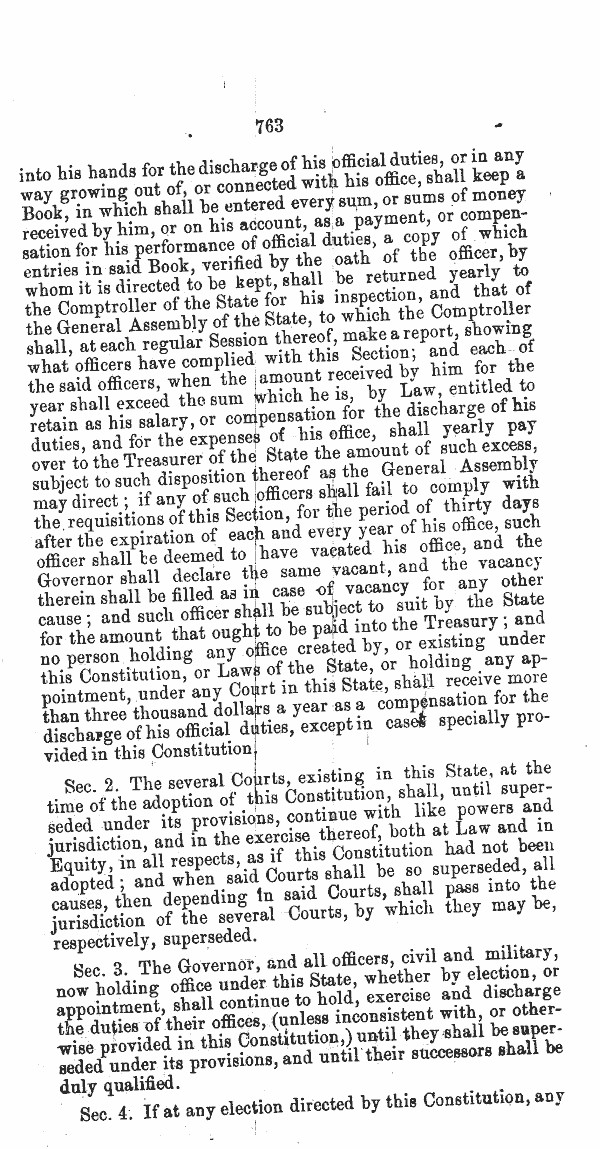 763

into his hands for the discharge of his official duties, or in any way growing out of, or connected with his office, shall keep a Book, in which shall be entered every sum, or sums of money received by him, or on his account, as a payment, or compensation for his performance of official duties, a copy of which entries in said Book, verified by the oath of the officer, by whom it is directed to be kept, shall be returned yearly to the Comptroller of the State for his inspection, and that of the General Assembly of the State, to which the Comptroller shall, at each regular Session thereof, make a report, showing what officers have complied with this Section; and each of the said officers, when the amount received by him for the year shall exceed the sum which he is, by Law, entitled to retain as his salary, or compensation for the discharge of his duties, and for the expenses of his office, shall yearly pay over to the Treasurer of the State the amount of such excess, subject to such disposition thereof as the General Assembly may direct; if any of such officers shall fail to comply with the requisitions of this Section, for the period of thirty days after the expiration of each and every year of his office, such officer shall be deemed to have vacated his office, and the Governor shall declare the same vacant, and the vacancy therein shall be filled as in case of vacancy for any other cause; and such officer shall be subject to suit by the State for the amount that ought to be paid into the Treasury; and no person holding any office created by, or existing under this Constitution, or Laws of the State, or holding any appointment, under any Court in this State, shall receive more than three thousand dollars a year as a compensation for the discharge of his official duties, except in cases specially provided in this Constitution.

Sec. 2. The several Courts, existing in this State, at the time of the adoption of this Constitution, shall, until superseded under its provisions, continue with like powers and jurisdiction, and in the exercise thereof, both at Law and in Equity, in all respects, as if this Constitution had not been adopted; and when said Courts shall be so superseded, all causes, then depending in said Courts, shall pass into the jurisdiction of the several Courts, by which they may be, respectively, superseded.

Sec. 3. The Governor, and all officers, civil and military, now holding office under this State, whether by election, or appointment, shall continue to hold, exercise and discharge the duties of their offices, (unless inconsistent with, or otherwise provided in this Constitution,) until they shall be superseded under its provisions, and until their successors shall be duly qualified.

Sec. 4. If at any election directed by this Constitution, any